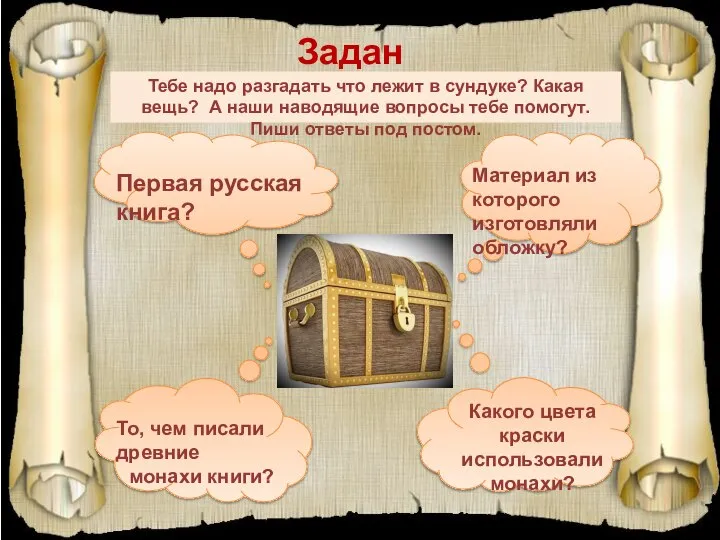 Задан

Тебе надо разгадать что лежит в сундуке? Какая вещь? А наши наводящие вопросы тебе помогут. Пиши ответы под постом.

Первая русская книга?

Материал из которого изготовляли обложку?

То, чем писали древние монахи книги?

Какого цвета краски использовали монахи?